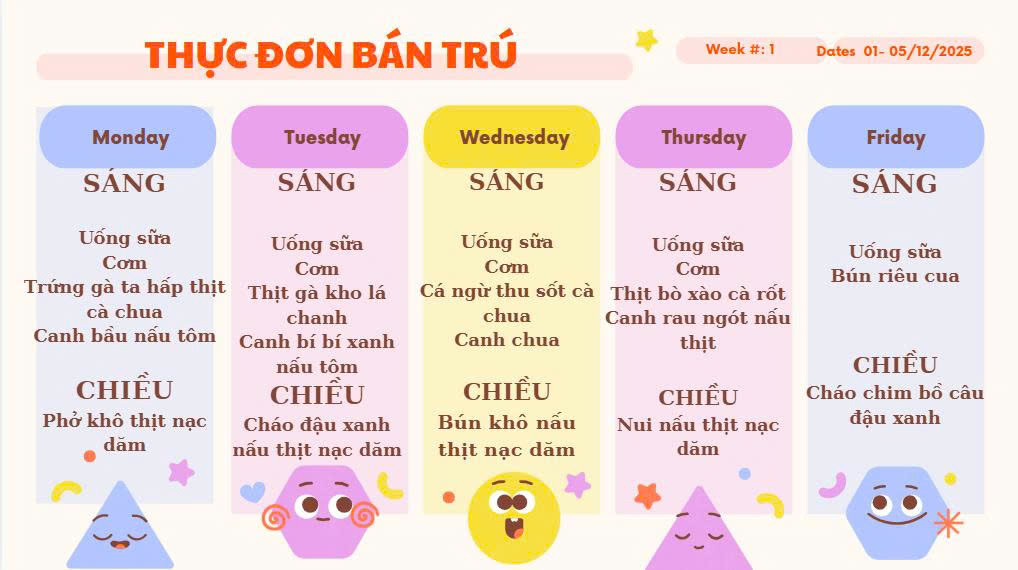 THỰC ĐƠN BÁN TRÚ

Week #: 1

Dates 01- 05/12/2025

Monday

SÁNG

Uống sữa
Cơm
Trứng gà ta hấp thịt cà chua
Canh bầu nấu tôm

CHIỀU

Phở khô thịt nạc dăm

Tuesday

SÁNG

Uống sữa
Cơm
Thịt gà kho lá chanh
Canh bí bí xanh nấu tôm

CHIỀU

Cháo đậu xanh nấu thịt nạc dăm

Wednesday

SÁNG

Uống sữa
Cơm
Cá ngừ thu sốt cà chua
Canh chua

CHIỀU

Bún khô nấu thịt nạc dăm

Thursday

SÁNG

Uống sữa
Cơm
Thịt bò xào cà rốt
Canh rau ngót nấu thịt

CHIỀU

Nui nấu thịt nạc dăm

Friday

SÁNG

Uống sữa
Bún riêu cua

CHIỀU

Cháo chim bồ câu đậu xanh